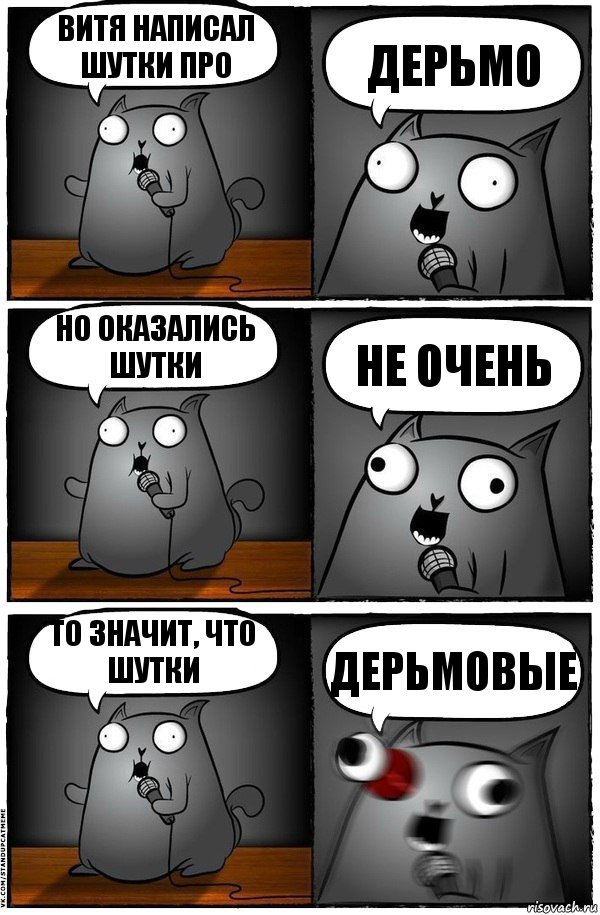 ВИТЯ НАПИСАЛ ШУТКИ ПРО

ДЕРЬМО

НО ОКАЗАЛИСЬ ШУТКИ

НЕ ОЧЕНЬ

ТО ЗНАЧИТ, ЧТО ШУТКИ

ДЕРЬМОВЫЕ

VK.COM/STANDUPCATMEME

risovach.ru